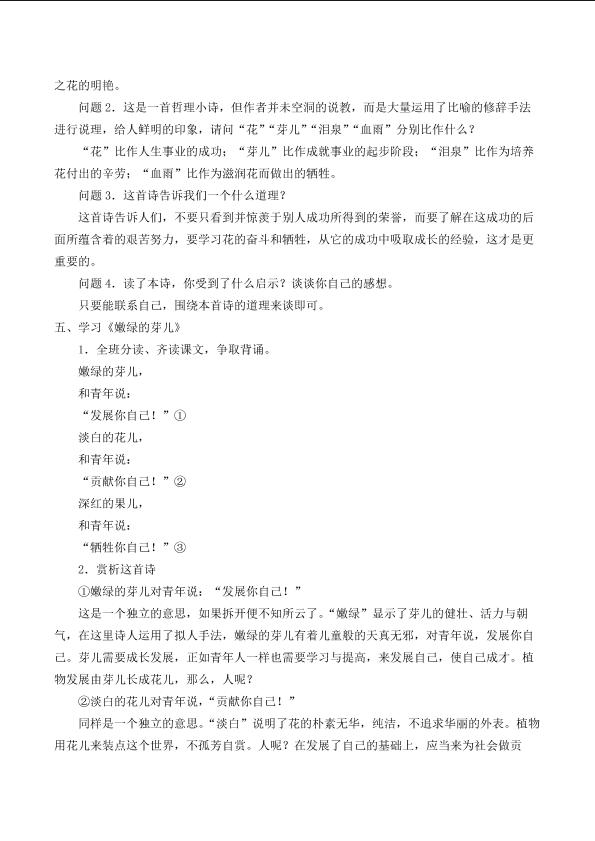 之花的明艳。

问题2．这是一首哲理小诗，但作者并未空洞的说教，而是大量运用了比喻的修辞手法进行说理，给人鲜明的印象，请问“花”“芽儿”“泪泉”“血雨”分别比作什么？

“花”比作人生事业的成功；“芽儿”比作成就事业的起步阶段；“泪泉”比作为培养花付出的辛劳；“血雨”比作为滋润花而做出的牺牲。

问题3．这首诗告诉我们一个什么道理？

这首诗告诉人们，不要只看到并惊羡于别人成功所得到的荣誉，而要了解在这成功的后面所蕴含着的艰苦努力，要学习花的奋斗和牺牲，从它的成功中吸取成长的经验，这才是更重要的。

问题4．读了本诗，你受到了什么启示？谈谈你自己的感想。

只要能联系自己，围绕本首诗的道理来谈即可。

五、学习《嫩绿的芽儿》

1．全班分读、齐读课文，争取背诵。

嫩绿的芽儿，
和青年说：
“发展你自己！”①
淡白的花儿，
和青年说：
“贡献你自己！”②
深红的果儿，
和青年说：
“牺牲你自己！”③

2．赏析这首诗

①嫩绿的芽儿对青年说：“发展你自己！”

这是一个独立的意思，如果拆开便不知所云了。“嫩绿”显示了芽儿的健壮、活力与朝气，在这里诗人运用了拟人手法，嫩绿的芽儿有着儿童般的天真无邪，对青年说，发展你自己。芽儿需要成长发展，正如青年人一样也需要学习与提高，来发展自己，使自己成才。植物发展由芽儿长成花儿，那么，人呢？

②淡白的花儿对青年说，“贡献你自己！”

同样是一个独立的意思。“淡白”说明了花的朴素无华，纯洁，不追求华丽的外表。植物用花儿来装点这个世界，不孤芳自赏。人呢？在发展了自己的基础上，应当来为社会做贡